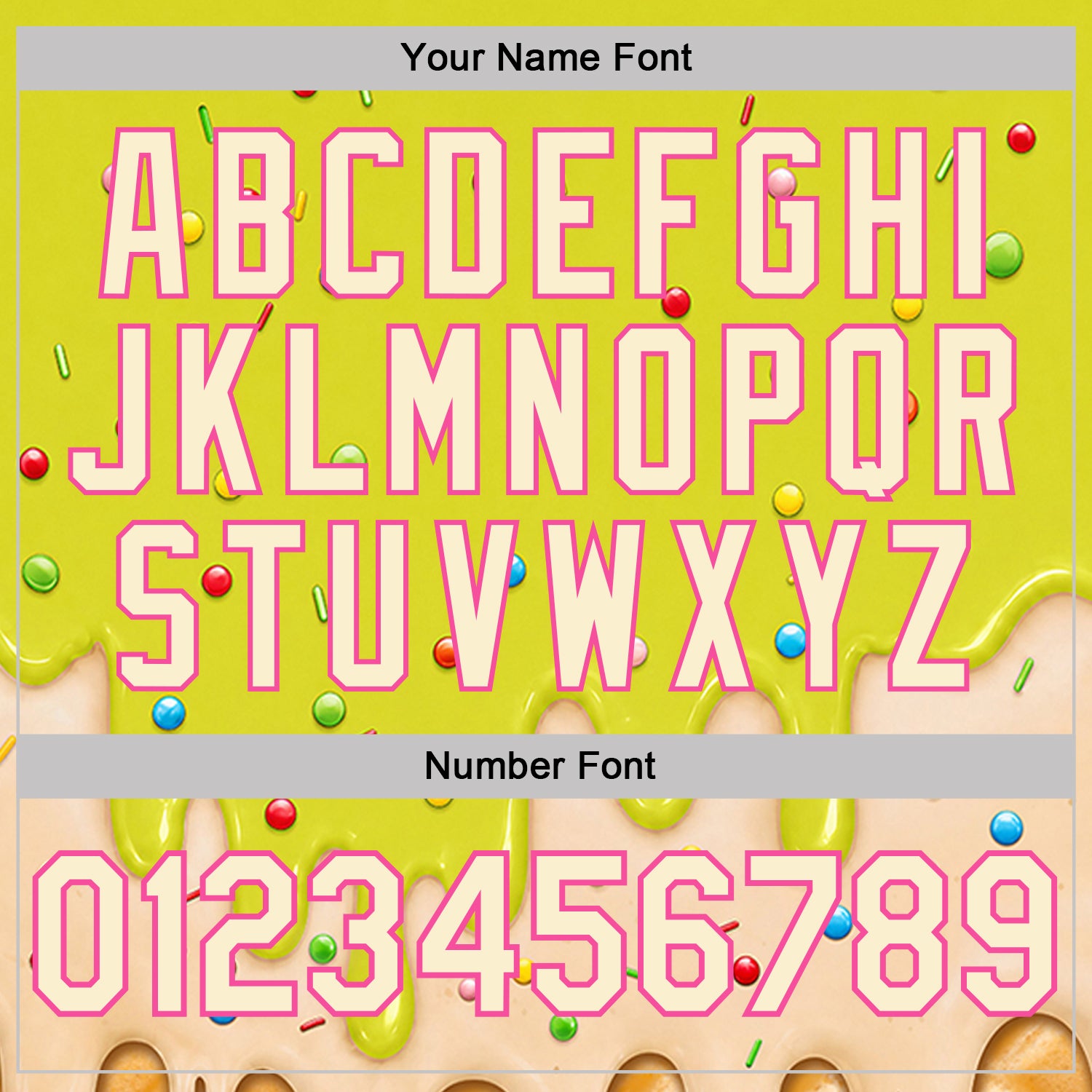 Your Name Font

ABCDEFGHI
JKLMNOPQR
STUVWXYZ

Number Font

0123456789